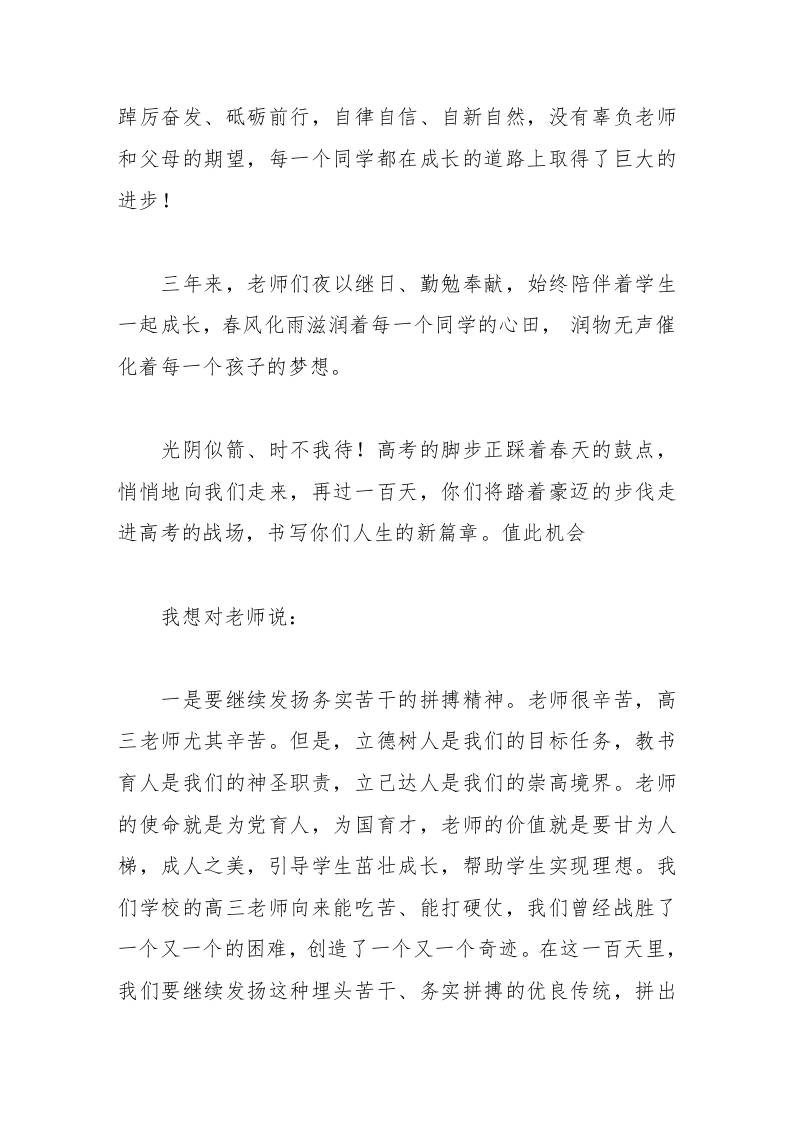 踔厉奋发、砥砺前行，自律自信、自新自然，没有辜负老师和父母的期望，每一个同学都在成长的道路上取得了巨大的进步！

三年来，老师们夜以继日、勤勉奉献，始终陪伴着学生一起成长，春风化雨滋润着每一个同学的心田， 润物无声催化着每一个孩子的梦想。

光阴似箭、时不我待！高考的脚步正踩着春天的鼓点，悄悄地向我们走来，再过一百天，你们将踏着豪迈的步伐走进高考的战场，书写你们人生的新篇章。值此机会

我想对老师说：

一是要继续发扬务实苦干的拼搏精神。老师很辛苦，高三老师尤其辛苦。但是，立德树人是我们的目标任务，教书育人是我们的神圣职责，立己达人是我们的崇高境界。老师的使命就是为党育人，为国育才，老师的价值就是要甘为人梯，成人之美，引导学生茁壮成长，帮助学生实现理想。我们学校的高三老师向来能吃苦、能打硬仗，我们曾经战胜了一个又一个的困难，创造了一个又一个奇迹。在这一百天里，我们要继续发扬这种埋头苦干、务实拼搏的优良传统，拼出